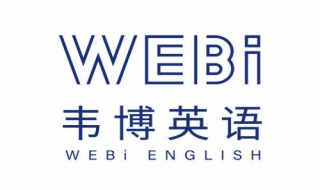 WEBi

韦博英语

WEBi ENGLISH